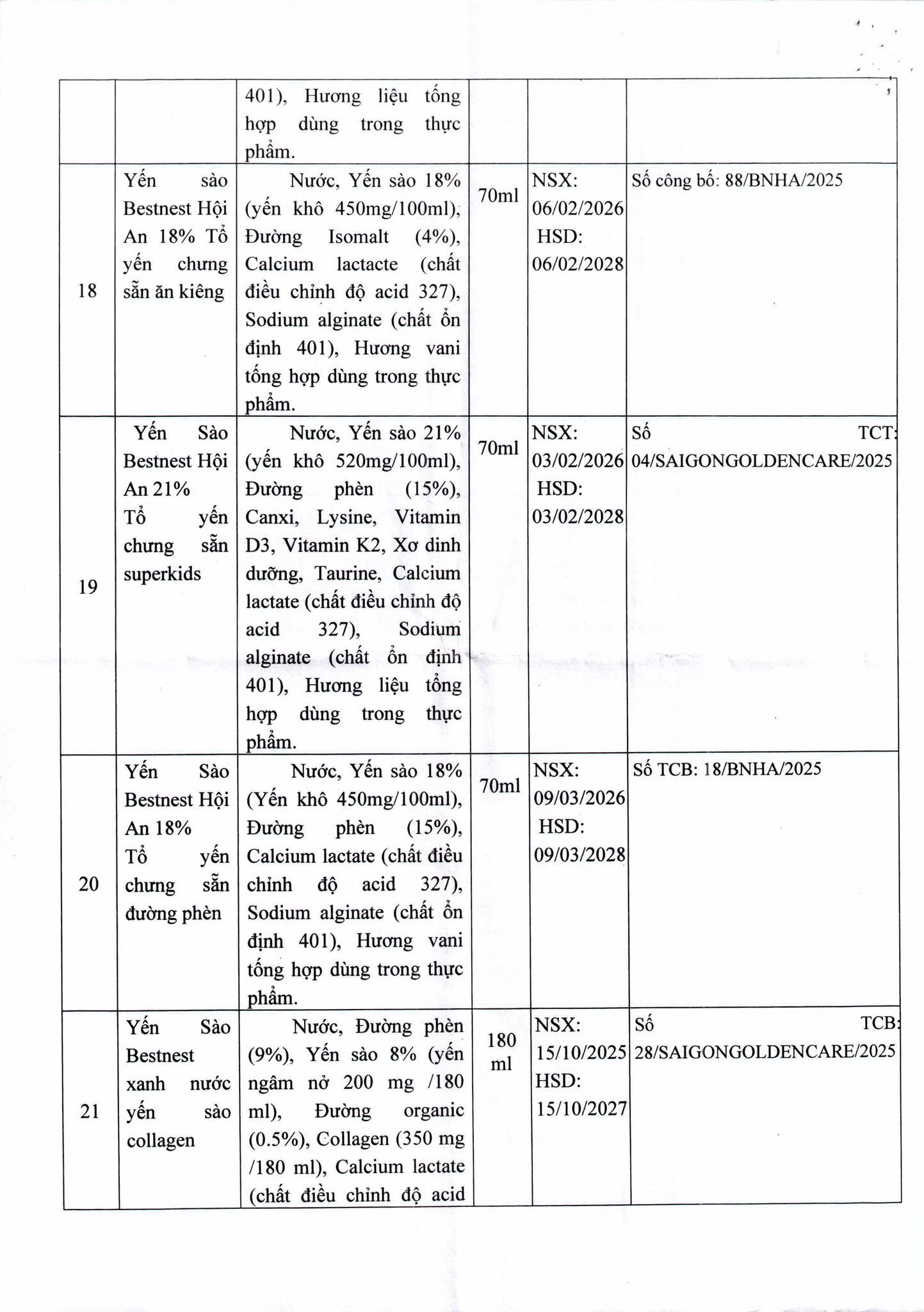 |  |  | 401), Hương liệu tổng hợp dùng trong thực phẩm. |  |  |  |
|---|---|---|---|---|---|
| 18 | Yến sào Bestnest Hội An 18% Tổ yến chưng sẵn ăn kiêng | Nước, Yến sào 18% (yến khô 450mg/100ml), Đường Isomalt (4%), Calcium lactacte (chất điều chỉnh độ acid 327), Sodium alginate (chất ổn định 401), Hương vani tổng hợp dùng trong thực phẩm. | 70ml | NSX: 06/02/2026 HSD: 06/02/2028 | Số công bố: 88/BNHA/2025 |
| 19 | Yến Sào Bestnest Hội An 21% Tổ yến chưng sẵn superkids | Nước, Yến sào 21% (yến khô 520mg/100ml), Đường phèn (15%), Canxi, Lysine, Vitamin D3, Vitamin K2, Xơ dinh dưỡng, Taurine, Calcium lactate (chất điều chỉnh độ acid 327), Sodium alginate (chất ổn định 401), Hương liệu tổng hợp dùng trong thực phẩm. | 70ml | NSX: 03/02/2026 HSD: 03/02/2028 | Số TCT: 04/SAIGONGOLDENCARE/2025 |
| 20 | Yến Sào Bestnest Hội An 18% Tổ yến chưng sẵn đường phèn | Nước, Yến sào 18% (Yến khô 450mg/100ml), Đường phèn (15%), Calcium lactate (chất điều chỉnh độ acid 327), Sodium alginate (chất ổn định 401), Hương vani tổng hợp dùng trong thực phẩm. | 70ml | NSX: 09/03/2026 HSD: 09/03/2028 | Số TCB: 18/BNHA/2025 |
| 21 | Yến Sào Bestnest xanh nước yến sào collagen | Nước, Đường phèn (9%), Yến sào 8% (yến ngâm nở 200 mg /180 ml), Đường organic (0.5%), Collagen (350 mg /180 ml), Calcium lactate (chất điều chỉnh độ acid | 180 ml | NSX: 15/10/2025 HSD: 15/10/2027 | Số TCB: 28/SAIGONGOLDENCARE/2025 |